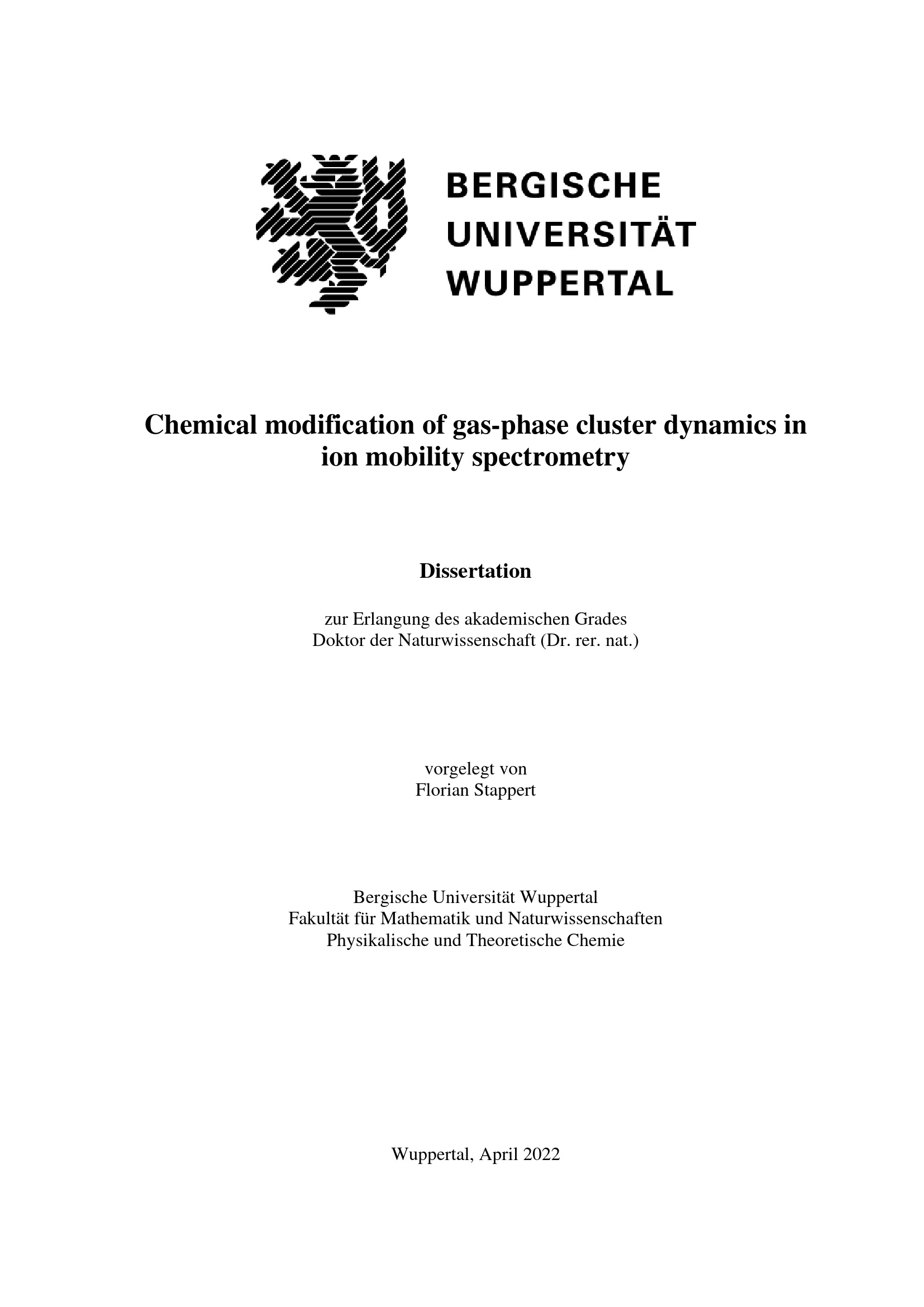 BERGISCHE
UNIVERSITÄT
WUPPERTAL

Chemical modification of gas-phase cluster dynamics in ion mobility spectrometry

Dissertation

zur Erlangung des akademischen Grades
Doktor der Naturwissenschaft (Dr. rer. nat.)

vorgelegt von
Florian Stappert

Bergische Universität Wuppertal
Fakultät für Mathematik und Naturwissenschaften
Physikalische und Theoretische Chemie

Wuppertal, April 2022